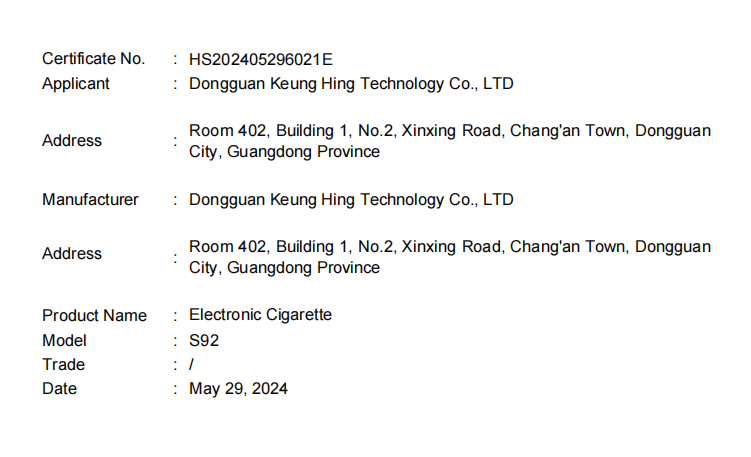 Certificate No. : HS202405296021E
Applicant : Dongguan Keung Hing Technology Co., LTD

Address : Room 402, Building 1, No.2, Xinxing Road, Chang'an Town, Dongguan City, Guangdong Province

Manufacturer : Dongguan Keung Hing Technology Co., LTD

Address : Room 402, Building 1, No.2, Xinxing Road, Chang'an Town, Dongguan City, Guangdong Province

Product Name : Electronic Cigarette
Model : S92
Trade : /
Date : May 29, 2024